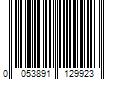 0 053891 129923